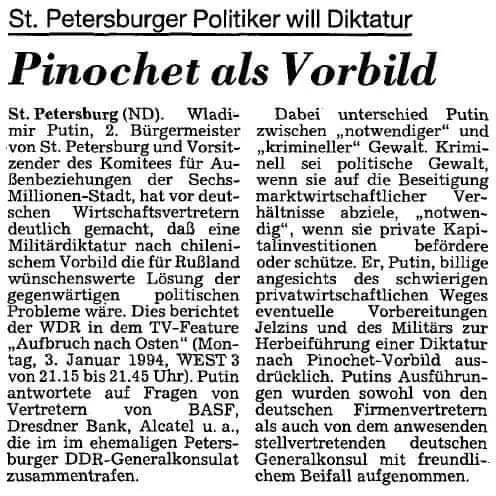 St. Petersburger Politiker will Diktatur

Pinochet als Vorbild

St. Petersburg (ND). Wladimir Putin, 2. Bürgermeister von St. Petersburg und Vorsitzender des Komitees für Außenbeziehungen der Sechs-Millionen-Stadt, hat vor deutschen Wirtschaftsvertretern deutlich gemacht, daß eine Militärdiktatur nach chilenischem Vorbild die für Rußland wünschenswerte Lösung der gegenwärtigen politischen Probleme wäre. Dies berichtet der WDR in dem TV-Feature „Aufbruch nach Osten" (Montag, 3. Januar 1994, WEST 3 von 21.15 bis 21.45 Uhr). Putin antwortete auf Fragen von Vertretern von BASF, Dresdner Bank, Alcatel u. a., die im im ehemaligen Petersburger DDR-Generalkonsulat zusammentrafen.

Dabei unterschied Putin zwischen „notwendiger" und „krimineller" Gewalt. Kriminell sei politische Gewalt, wenn sie auf die Beseitigung marktwirtschaftlicher Verhältnisse abziele, „notwendig", wenn sie private Kapitalinvestitionen befördere oder schütze. Er, Putin, billige angesichts des schwierigen privatwirtschaftlichen Weges eventuelle Vorbereitungen Jelzins und des Militärs zur Herbeiführung einer Diktatur nach Pinochet-Vorbild ausdrücklich. Putins Ausführungen wurden sowohl von den deutschen Firmenvertretern als auch von dem anwesenden stellvertretenden deutschen Generalkonsul mit freundlichem Beifall aufgenommen.